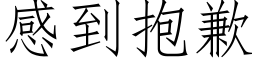 感到抱歉